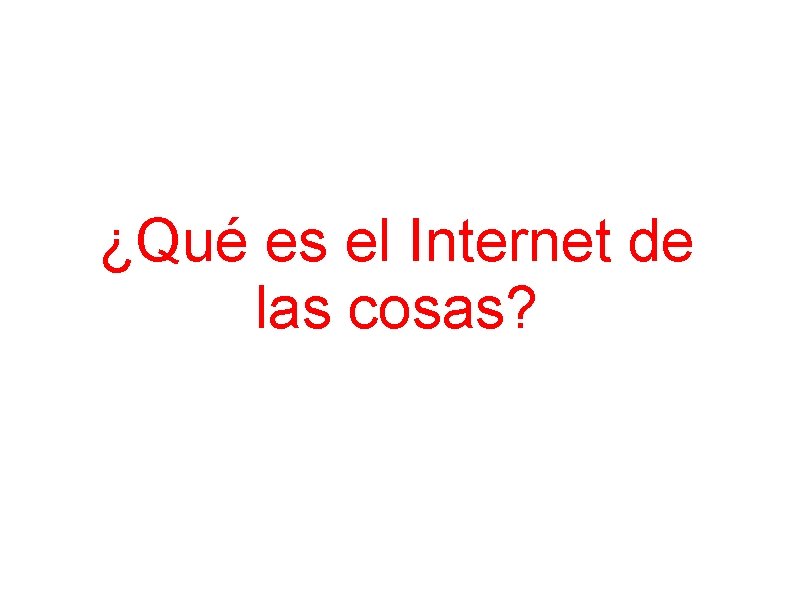 ¿Qué es el Internet de las cosas?